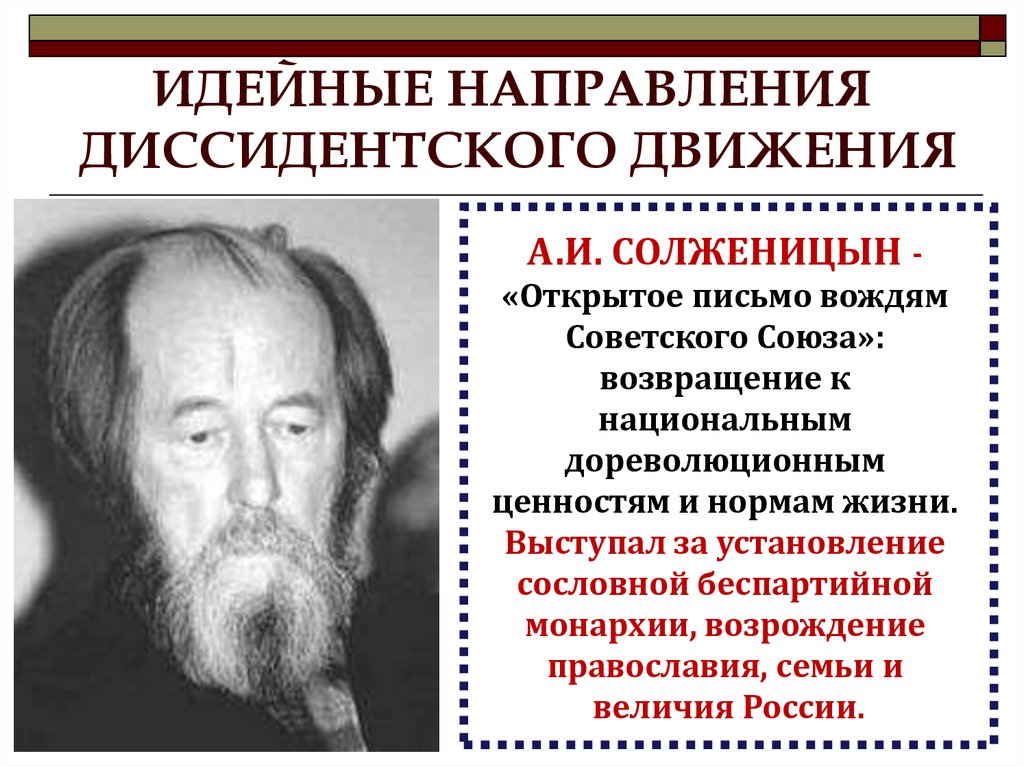 ИДЕЙНЫЕ НАПРАВЛЕНИЯ ДИССИДЕНТСКОГО ДВИЖЕНИЯ

А.И. СОЛЖЕНИЦЫН - «Открытое письмо вождям Советского Союза»: возвращение к национальным дореволюционным ценностям и нормам жизни. Выступал за установление сословной беспартийной монархии, возрождение православия, семьи и величия России.